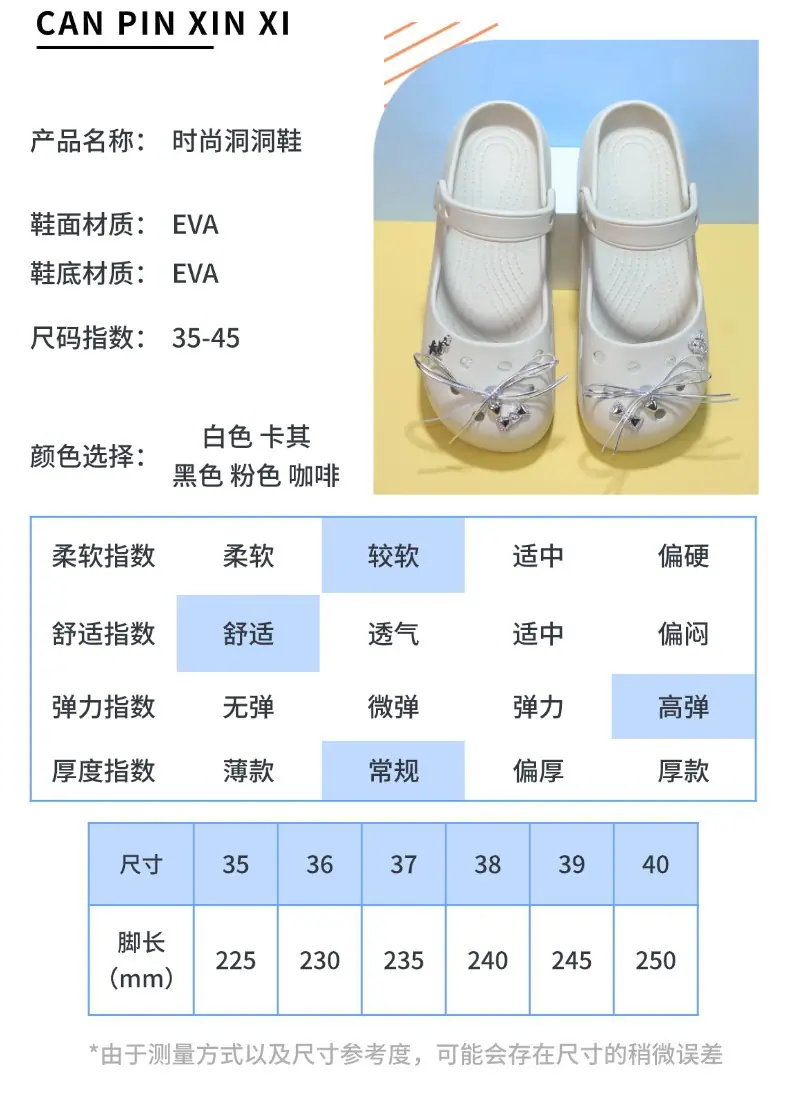 CAN PIN XIN XI

产品名称： 时尚洞洞鞋

鞋面材质： EVA

鞋底材质： EVA

尺码指数： 35-45

颜色选择： 白色 卡其
黑色 粉色 咖啡

| 柔软指数 | 柔软 | 较软 | 适中 | 偏硬 |
|---|---|---|---|---|
| 舒适指数 | 舒适 | 透气 | 适中 | 偏闷 |
| 弹力指数 | 无弹 | 微弹 | 弹力 | 高弹 |
| 厚度指数 | 薄款 | 常规 | 偏厚 | 厚款 |

| 尺寸 | 35 | 36 | 37 | 38 | 39 | 40 |
|---|---|---|---|---|---|---|
| 脚长（mm） | 225 | 230 | 235 | 240 | 245 | 250 |

*由于测量方式以及尺寸参考度，可能会存在尺寸的稍微误差